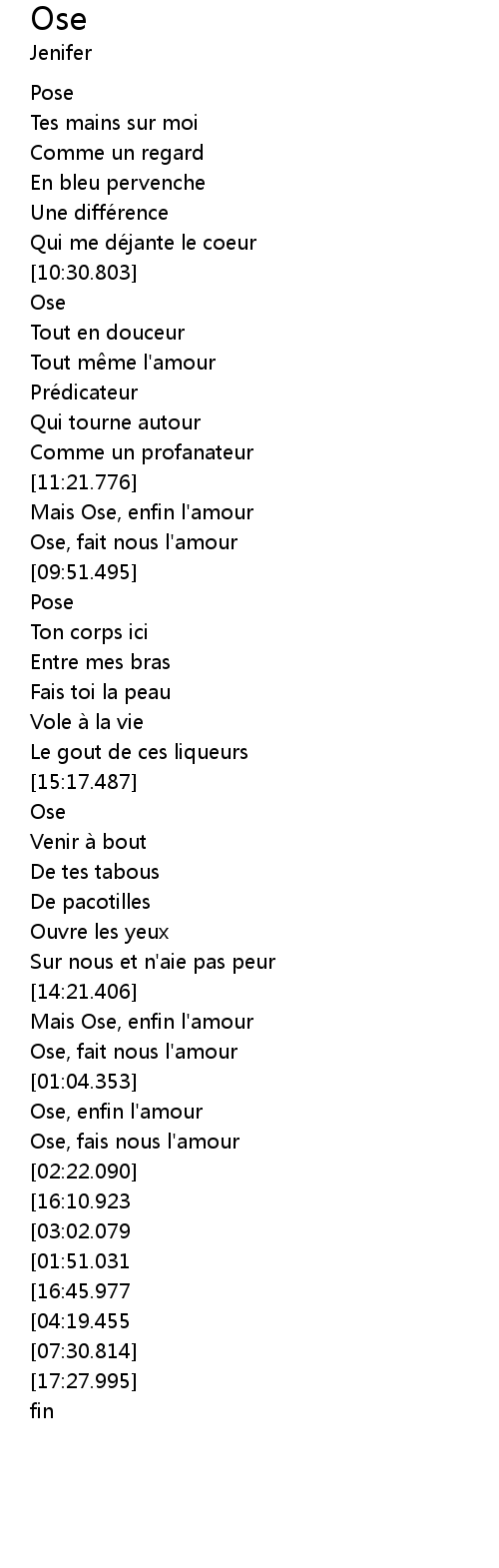 Ose
Jenifer

Pose
Tes mains sur moi
Comme un regard
En bleu pervenche
Une différence
Qui me déjante le coeur
[10:30.803]
Ose
Tout en douceur
Tout même l'amour
Prédicateur
Qui tourne autour
Comme un profanateur
[11:21.776]
Mais Ose, enfin l'amour
Ose, fait nous l'amour
[09:51.495]
Pose
Ton corps ici
Entre mes bras
Fais toi la peau
Vole à la vie
Le gout de ces liqueurs
[15:17.487]
Ose
Venir à bout
De tes tabous
De pacotilles
Ouvre les yeux
Sur nous et n'aie pas peur
[14:21.406]
Mais Ose, enfin l'amour
Ose, fait nous l'amour
[01:04.353]
Ose, enfin l'amour
Ose, fais nous l'amour
[02:22.090]
[16:10.923
[03:02.079
[01:51.031
[16:45.977
[04:19.455
[07:30.814]
[17:27.995]
fin